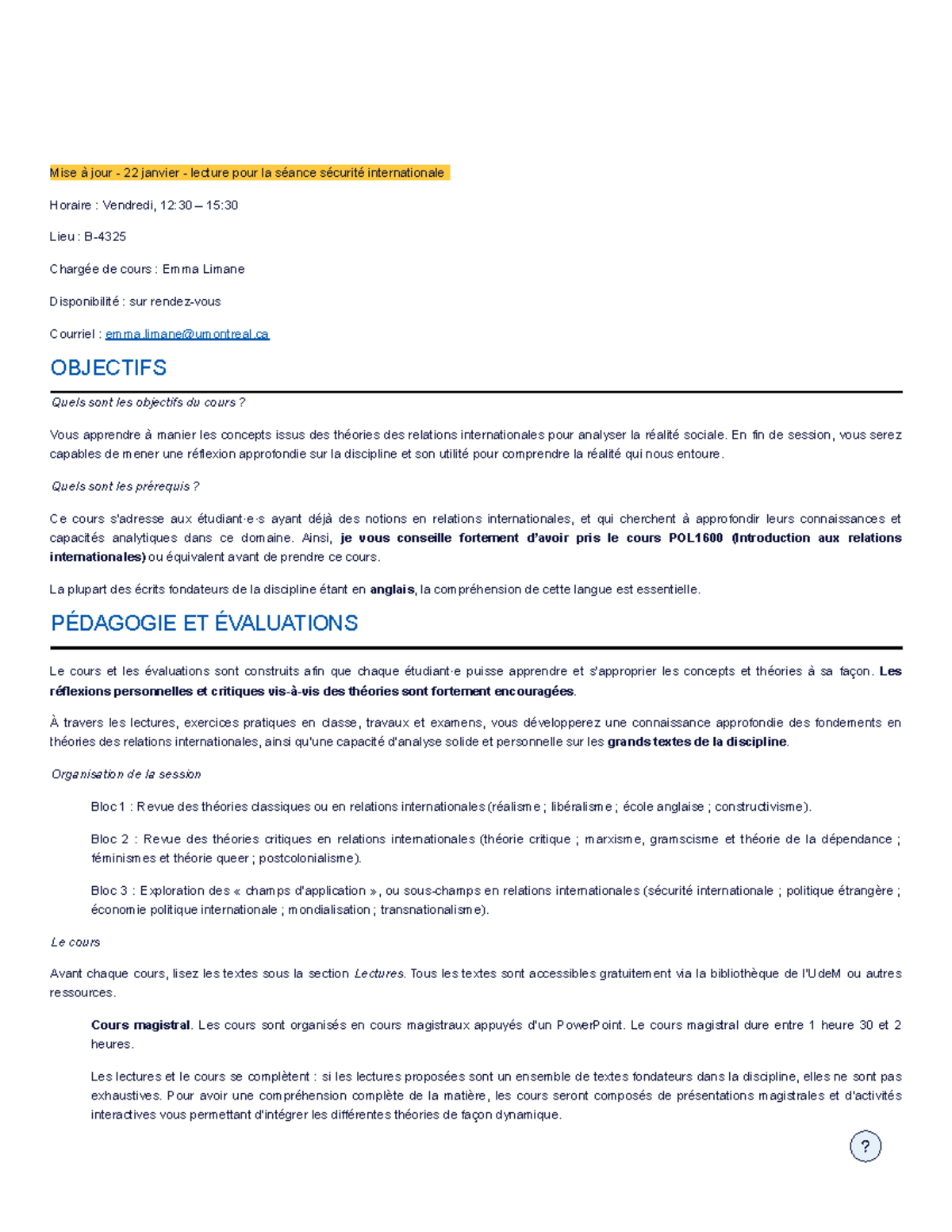 Mise à jour - 22 janvier - lecture pour la séance sécurité internationale

Horaire : Vendredi, 12:30 – 15:30

Lieu : B-4325

Chargée de cours : Emma Limane

Disponibilité : sur rendez-vous

Courriel : emma.limane@umontreal.ca

OBJECTIFS

Quels sont les objectifs du cours ?

Vous apprendre à manier les concepts issus des théories des relations internationales pour analyser la réalité sociale. En fin de session, vous serez capables de mener une réflexion approfondie sur la discipline et son utilité pour comprendre la réalité qui nous entoure.

Quels sont les prérequis ?

Ce cours s'adresse aux étudiant·e·s ayant déjà des notions en relations internationales, et qui cherchent à approfondir leurs connaissances et capacités analytiques dans ce domaine. Ainsi, je vous conseille fortement d'avoir pris le cours POL1600 (Introduction aux relations internationales) ou équivalent avant de prendre ce cours.

La plupart des écrits fondateurs de la discipline étant en anglais, la compréhension de cette langue est essentielle.

PÉDAGOGIE ET ÉVALUATIONS

Le cours et les évaluations sont construits afin que chaque étudiant·e puisse apprendre et s'approprier les concepts et théories à sa façon. Les réflexions personnelles et critiques vis-à-vis des théories sont fortement encouragées.

À travers les lectures, exercices pratiques en classe, travaux et examens, vous développerez une connaissance approfondie des fondements en théories des relations internationales, ainsi qu'une capacité d'analyse solide et personnelle sur les grands textes de la discipline.

Organisation de la session

Bloc 1 : Revue des théories classiques ou en relations internationales (réalisme ; libéralisme ; école anglaise ; constructivisme).

Bloc 2 : Revue des théories critiques en relations internationales (théorie critique ; marxisme, gramscisme et théorie de la dépendance ; féminismes et théorie queer ; postcolonialisme).

Bloc 3 : Exploration des « champs d'application », ou sous-champs en relations internationales (sécurité internationale ; politique étrangère ; économie politique internationale ; mondialisation ; transnationalisme).

Le cours

Avant chaque cours, lisez les textes sous la section Lectures. Tous les textes sont accessibles gratuitement via la bibliothèque de l'UdeM ou autres ressources.

Cours magistral. Les cours sont organisés en cours magistraux appuyés d'un PowerPoint. Le cours magistral dure entre 1 heure 30 et 2 heures.

Les lectures et le cours se complètent : si les lectures proposées sont un ensemble de textes fondateurs dans la discipline, elles ne sont pas exhaustives. Pour avoir une compréhension complète de la matière, les cours seront composés de présentations magistrales et d'activités interactives vous permettant d'intégrer les différentes théories de façon dynamique.

?